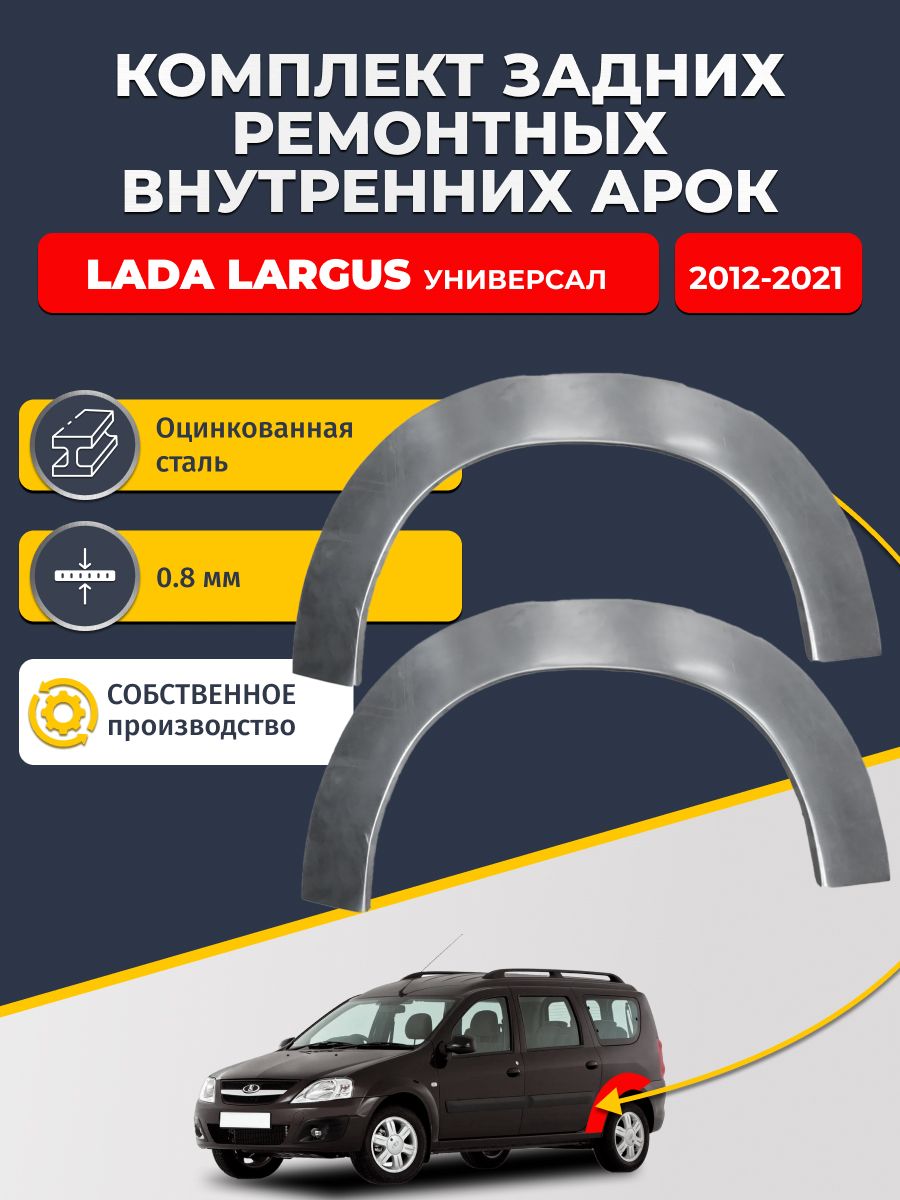 КОМПЛЕКТ ЗАДНИХ РЕМОНТНЫХ ВНУТРЕННИХ АРОК

LADA LARGUS УНИВЕРСАЛ

2012-2021

Оцинкованная сталь

0.8 мм

СОБСТВЕННОЕ производство